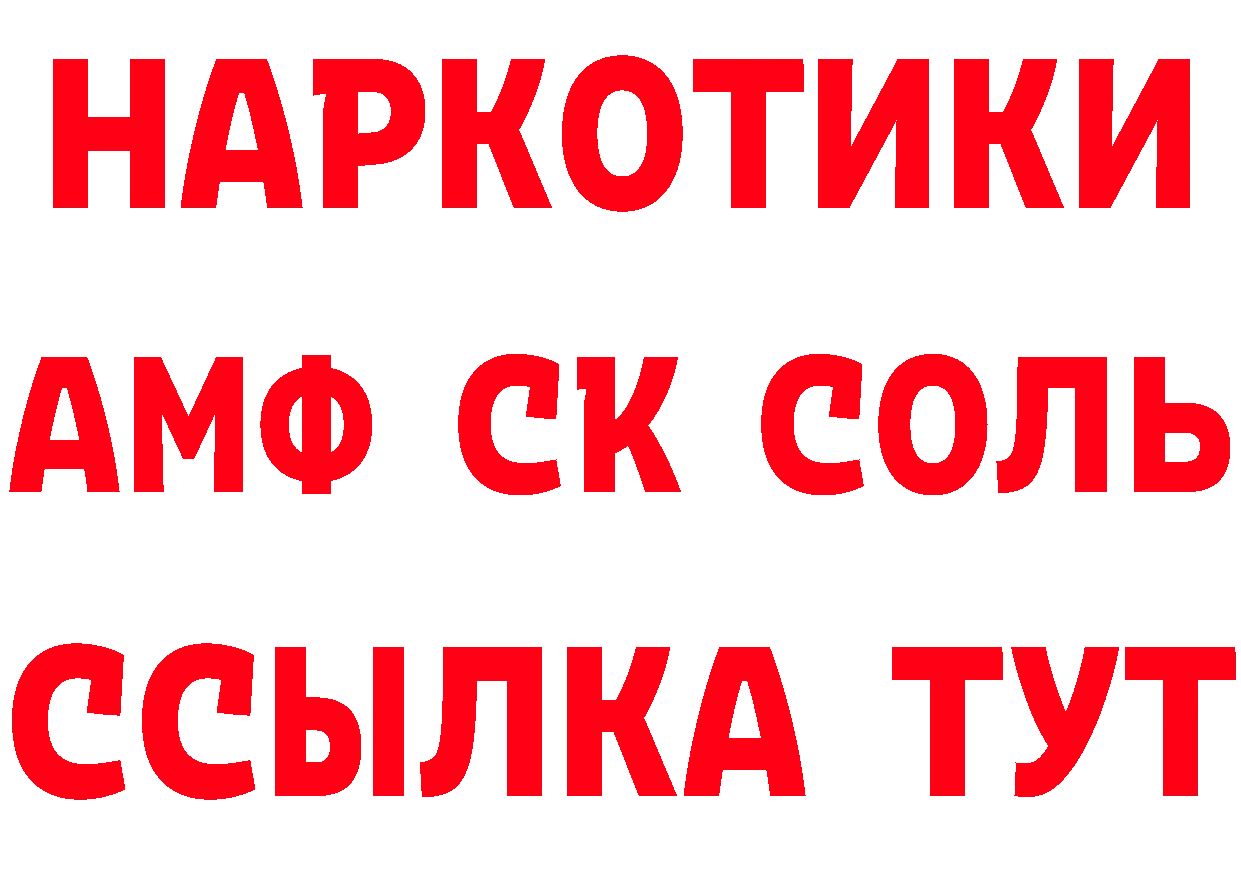 НАРКОТИКИ
АМФ СК СОЛЬ
ССЫЛКА ТУТ